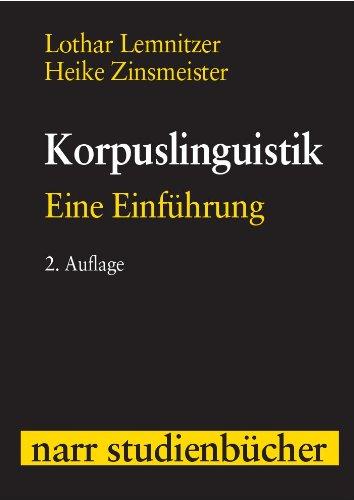 Lothar Lemnitzer
Heike Zinsmeister

Korpuslinguistik
Eine Einführung

2. Auflage

narr studienbücher